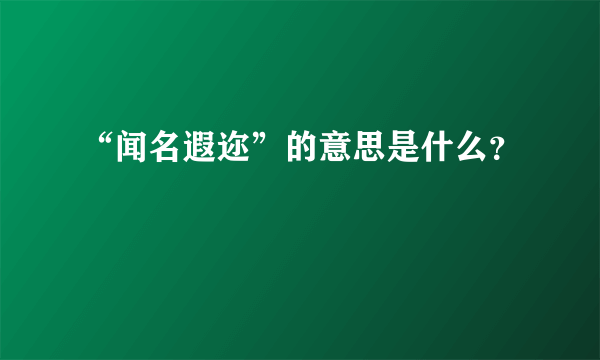 “闻名遐迩”的意思是什么?